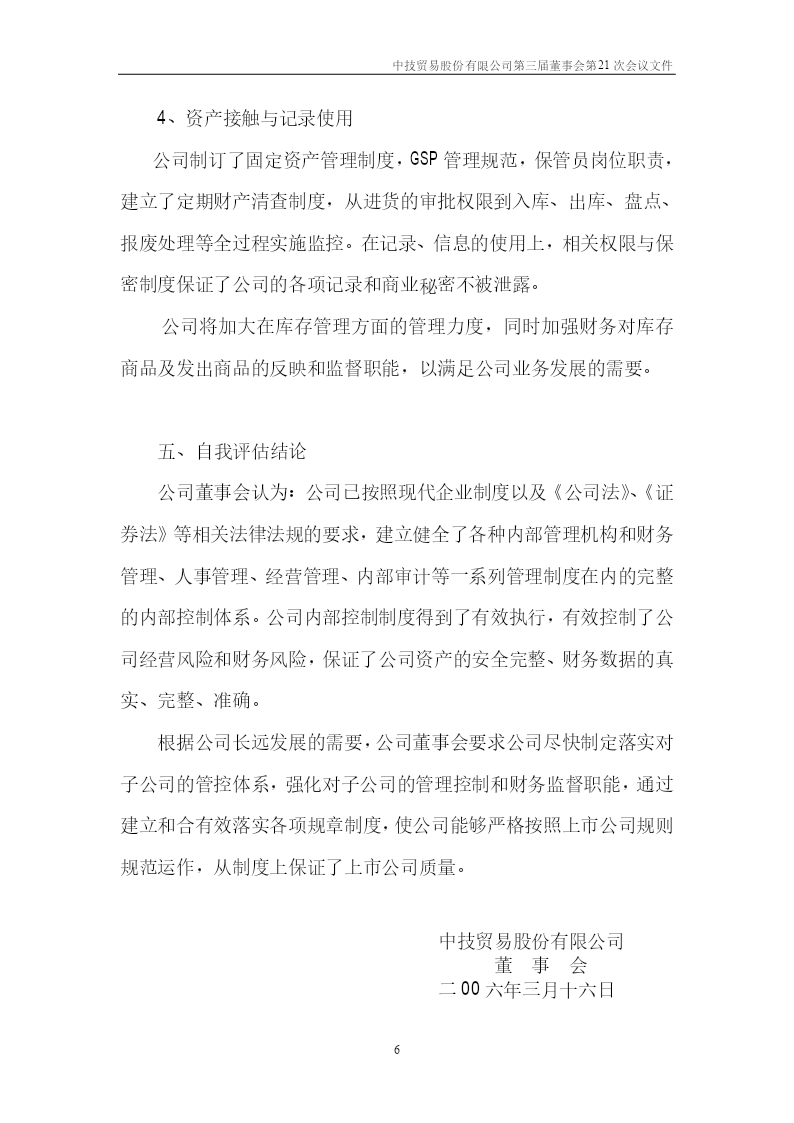 中技贸易股份有限公司第三届董事会第21次会议文件

4、资产接触与记录使用

公司制订了固定资产管理制度，GSP管理规范，保管员岗位职责，建立了定期财产清查制度，从进货的审批权限到入库、出库、盘点、报废处理等全过程实施监控。在记录、信息的使用上，相关权限与保密制度保证了公司的各项记录和商业秘密不被泄露。

公司将加大在库存管理方面的管理力度，同时加强财务对库存商品及发出商品的反映和监督职能，以满足公司业务发展的需要。

五、自我评估结论

公司董事会认为：公司已按照现代企业制度以及《公司法》、《证券法》等相关法律法规的要求，建立健全了各种内部管理机构和财务管理、人事管理、经营管理、内部审计等一系列管理制度在内的完整的内部控制体系。公司内部控制制度得到了有效执行，有效控制了公司经营风险和财务风险，保证了公司资产的安全完整、财务数据的真实、完整、准确。

根据公司长远发展的需要，公司董事会要求公司尽快制定落实对子公司的管控体系，强化对子公司的管理控制和财务监督职能，通过建立和合有效落实各项规章制度，使公司能够严格按照上市公司规则规范运作，从制度上保证了上市公司质量。

中技贸易股份有限公司
董　事　会
二00六年三月十六日

6